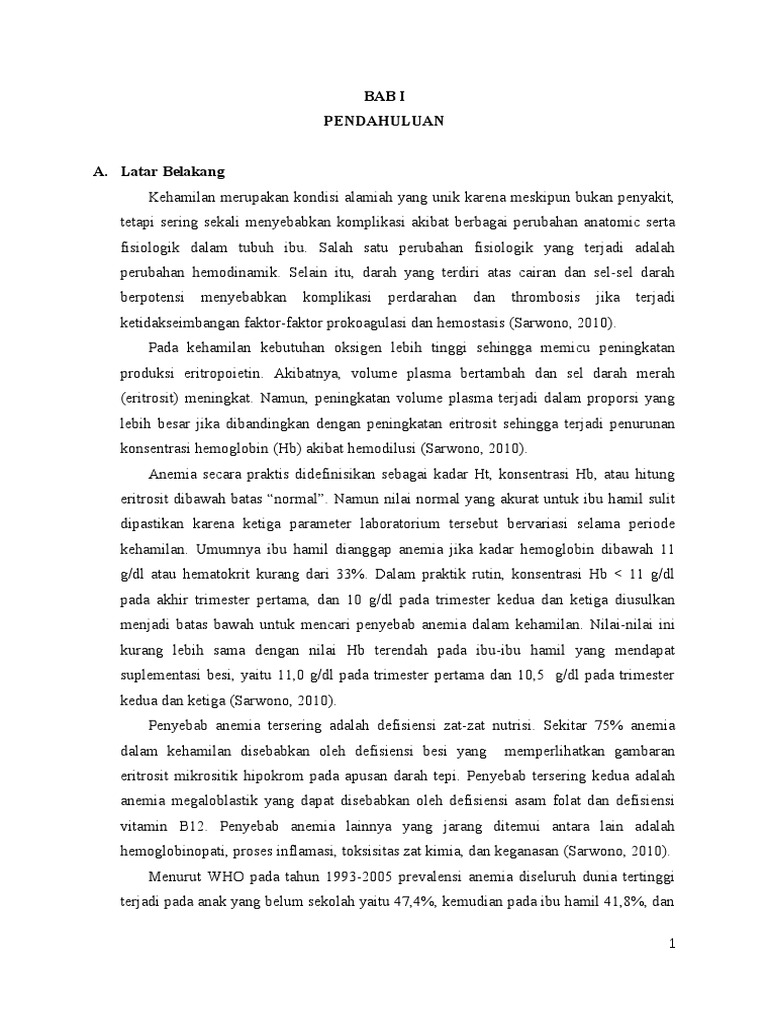 BAB I
PENDAHULUAN

A. Latar Belakang

Kehamilan merupakan kondisi alamiah yang unik karena meskipun bukan penyakit, tetapi sering sekali menyebabkan komplikasi akibat berbagai perubahan anatomic serta fisiologik dalam tubuh ibu. Salah satu perubahan fisiologik yang terjadi adalah perubahan hemodinamik. Selain itu, darah yang terdiri atas cairan dan sel-sel darah berpotensi menyebabkan komplikasi perdarahan dan thrombosis jika terjadi ketidakseimbangan faktor-faktor prokoagulasi dan hemostasis (Sarwono, 2010).

Pada kehamilan kebutuhan oksigen lebih tinggi sehingga memicu peningkatan produksi eritropoietin. Akibatnya, volume plasma bertambah dan sel darah merah (eritrosit) meningkat. Namun, peningkatan volume plasma terjadi dalam proporsi yang lebih besar jika dibandingkan dengan peningkatan eritrosit sehingga terjadi penurunan konsentrasi hemoglobin (Hb) akibat hemodilusi (Sarwono, 2010).

Anemia secara praktis didefinisikan sebagai kadar Ht, konsentrasi Hb, atau hitung eritrosit dibawah batas “normal”. Namun nilai normal yang akurat untuk ibu hamil sulit dipastikan karena ketiga parameter laboratorium tersebut bervariasi selama periode kehamilan. Umumnya ibu hamil dianggap anemia jika kadar hemoglobin dibawah 11 g/dl atau hematokrit kurang dari 33%. Dalam praktik rutin, konsentrasi Hb < 11 g/dl pada akhir trimester pertama, dan 10 g/dl pada trimester kedua dan ketiga diusulkan menjadi batas bawah untuk mencari penyebab anemia dalam kehamilan. Nilai-nilai ini kurang lebih sama dengan nilai Hb terendah pada ibu-ibu hamil yang mendapat suplementasi besi, yaitu 11,0 g/dl pada trimester pertama dan 10,5 g/dl pada trimester kedua dan ketiga (Sarwono, 2010).

Penyebab anemia tersering adalah defisiensi zat-zat nutrisi. Sekitar 75% anemia dalam kehamilan disebabkan oleh defisiensi besi yang memperlihatkan gambaran eritrosit mikrositik hipokrom pada apusan darah tepi. Penyebab tersering kedua adalah anemia megaloblastik yang dapat disebabkan oleh defisiensi asam folat dan defisiensi vitamin B12. Penyebab anemia lainnya yang jarang ditemui antara lain adalah hemoglobinopati, proses inflamasi, toksisitas zat kimia, dan keganasan (Sarwono, 2010).

Menurut WHO pada tahun 1993-2005 prevalensi anemia diseluruh dunia tertinggi terjadi pada anak yang belum sekolah yaitu 47,4%, kemudian pada ibu hamil 41,8%, dan

1